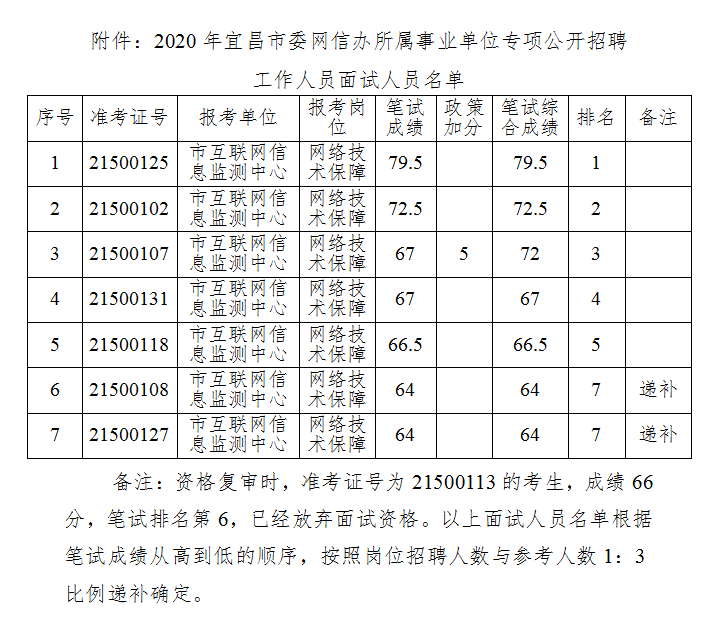 附件：2020 年宜昌市委网信办所属事业单位专项公开招聘

工作人员面试人员名单

| 序号 | 准考证号 | 报考单位 | 报考岗位 | 笔试成绩 | 政策加分 | 笔试综合成绩 | 排名 | 备注 |
|---|---|---|---|---|---|---|---|---|
| 1 | 21500125 | 市互联网信息监测中心 | 网络技术保障 | 79.5 | | 79.5 | 1 | |
| 2 | 21500102 | 市互联网信息监测中心 | 网络技术保障 | 72.5 | | 72.5 | 2 | |
| 3 | 21500107 | 市互联网信息监测中心 | 网络技术保障 | 67 | 5 | 72 | 3 | |
| 4 | 21500131 | 市互联网信息监测中心 | 网络技术保障 | 67 | | 67 | 4 | |
| 5 | 21500118 | 市互联网信息监测中心 | 网络技术保障 | 66.5 | | 66.5 | 5 | |
| 6 | 21500108 | 市互联网信息监测中心 | 网络技术保障 | 64 | | 64 | 7 | 递补 |
| 7 | 21500127 | 市互联网信息监测中心 | 网络技术保障 | 64 | | 64 | 7 | 递补 |

备注：资格复审时，准考证号为 21500113 的考生，成绩 66 分，笔试排名第 6，已经放弃面试资格。以上面试人员名单根据笔试成绩从高到低的顺序，按照岗位招聘人数与参考人数 1：3 比例递补确定。